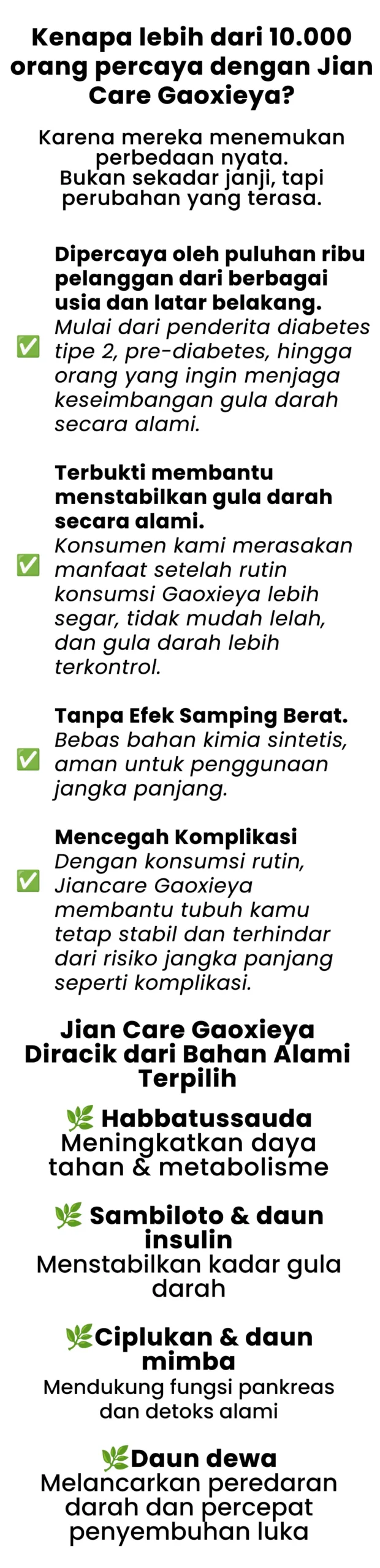 Kenapa lebih dari 10.000 orang percaya dengan Jian Care Gaoxieya?

Karena mereka menemukan perbedaan nyata.
Bukan sekadar janji, tapi perubahan yang terasa.

✅ Dipercaya oleh puluhan ribu pelanggan dari berbagai usia dan latar belakang.
Mulai dari penderita diabetes tipe 2, pre-diabetes, hingga orang yang ingin menjaga keseimbangan gula darah secara alami.

✅ Terbukti membantu menstabilkan gula darah secara alami.
Konsumen kami merasakan manfaat setelah rutin konsumsi Gaoxieya lebih segar, tidak mudah lelah, dan gula darah lebih terkontrol.

✅ Tanpa Efek Samping Berat.
Bebas bahan kimia sintetis, aman untuk penggunaan jangka panjang.

✅ Mencegah Komplikasi
Dengan konsumsi rutin, Jiancare Gaoxieya membantu tubuh kamu tetap stabil dan terhindar dari risiko jangka panjang seperti komplikasi.

Jian Care Gaoxieya Diracik dari Bahan Alami Terpilih

🌿 Habbatussauda
Meningkatkan daya tahan & metabolisme

🌿 Sambiloto & daun insulin
Menstabilkan kadar gula darah

🌿Ciplukan & daun mimba
Mendukung fungsi pankreas dan detoks alami

🌿Daun dewa
Melancarkan peredaran darah dan percepat penyembuhan luka